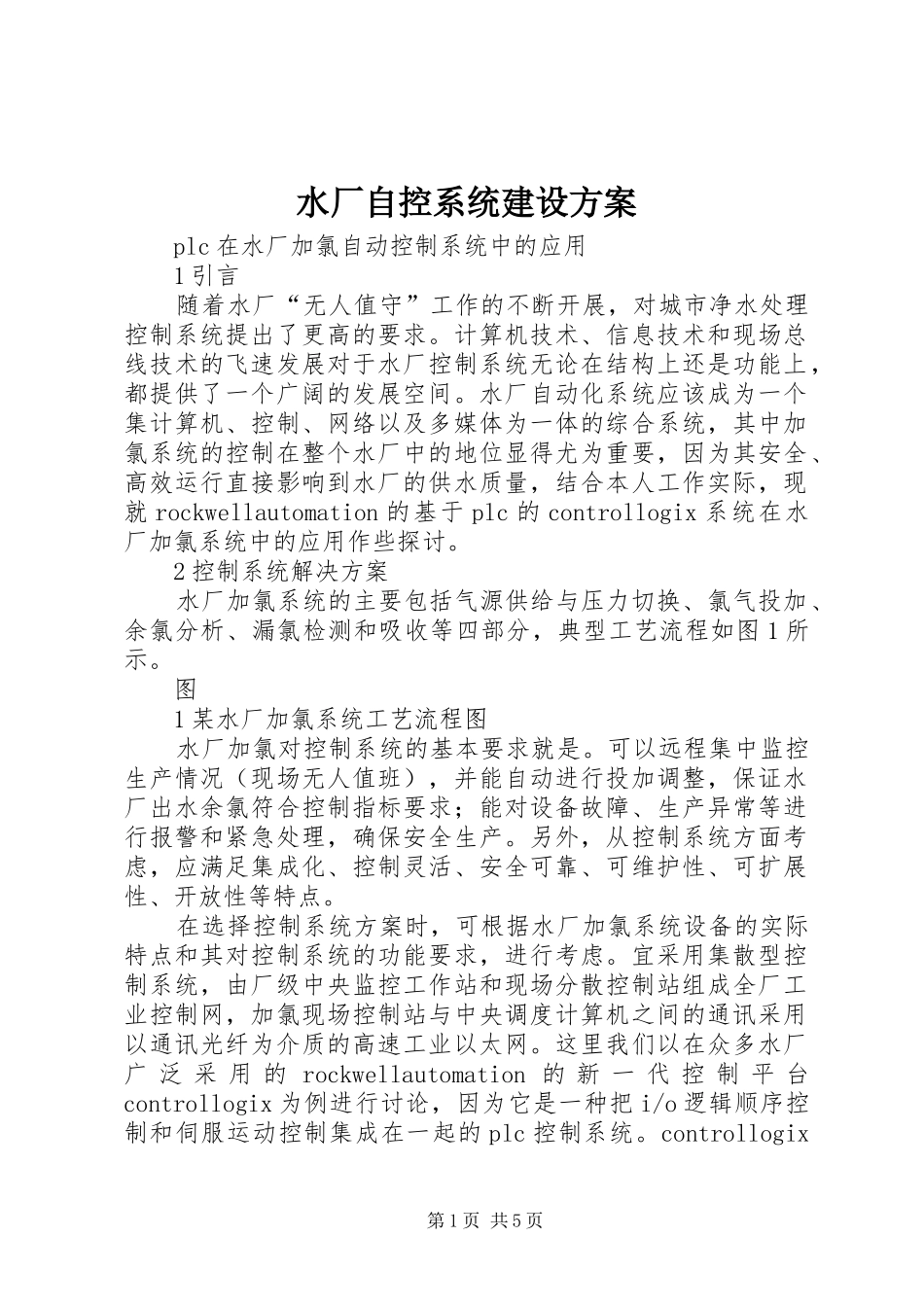 水厂自控系统建设方案

plc 在水厂加氯自动控制系统中的应用

1 引言

随着水厂“无人值守”工作的不断开展，对城市净水处理控制系统提出了更高的要求。计算机技术、信息技术和现场总线技术的飞速发展对于水厂控制系统无论在结构上还是功能上，都提供了一个广阔的发展空间。水厂自动化系统应该成为一个集计算机、控制、网络以及多媒体为一体的综合系统，其中加氯系统的控制在整个水厂中的地位显得尤为重要，因为其安全、高效运行直接影响到水厂的供水质量，结合本人工作实际，现就 rockwellautomation 的基于 plc 的 controllogix 系统在水厂加氯系统中的应用作些探讨。

2 控制系统解决方案

水厂加氯系统的主要包括气源供给与压力切换、氯气投加、余氯分析、漏氯检测和吸收等四部分，典型工艺流程如图 1 所示。

图

1 某水厂加氯系统工艺流程图

水厂加氯对控制系统的基本要求就是。可以远程集中监控生产情况（现场无人值班），并能自动进行投加调整，保证水厂出水余氯符合控制指标要求；能对设备故障、生产异常等进行报警和紧急处理，确保安全生产。另外，从控制系统方面考虑，应满足集成化、控制灵活、安全可靠、可维护性、可扩展性、开放性等特点。

在选择控制系统方案时，可根据水厂加氯系统设备的实际特点和其对控制系统的功能要求，进行考虑。宜采用集散型控制系统，由厂级中央监控工作站和现场分散控制站组成全厂工业控制网，加氯现场控制站与中央调度计算机之间的通讯采用以通讯光纤为介质的高速工业以太网。这里我们以在众多水厂广泛采用的 rockwellautomation 的新一代控制平台 controllogix 为例进行讨论，因为它是一种把 i/o 逻辑顺序控制和伺服运动控制集成在一起的 plc 控制系统。controllogix

第 1 页 共 5 页